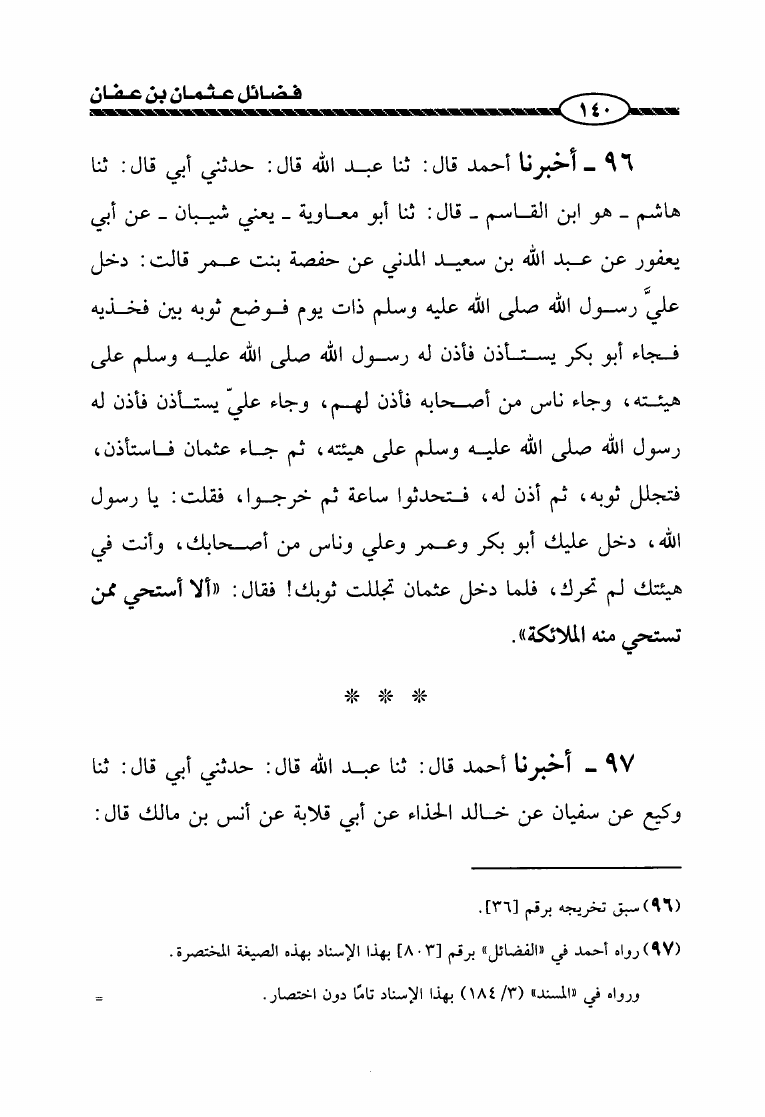 فضائل عثمان بن عفان

١٤٠

٩٦ ـ أخبرنا أحمد قال: ثنا عبد الله قال: حدثني أبي قال: ثنا هاشم ـ هو ابن القاسم ـ قال: ثنا أبو معاوية ـ يعني شيبان ـ عن أبي يعفور عن عبد الله بن سعيد المدني عن حفصة بنت عمر قالت: دخل عليَّ رسول الله صلى الله عليه وسلم ذات يوم فوضع ثوبه بين فخذيه فجاء أبو بكر يستأذن فأذن له رسول الله صلى الله عليه وسلم على هيئته، وجاء ناس من أصحابه فأذن لهم، وجاء عليّ يستأذن فأذن له رسول الله صلى الله عليه وسلم على هيئته، ثم جاء عثمان فاستأذن، فتجلل ثوبه، ثم أذن له، فتحدثوا ساعة ثم خرجوا، فقلت: يا رسول الله، دخل عليك أبو بكر وعمر وعلي وناس من أصحابك، وأنت في هيئتك لم تحرك، فلما دخل عثمان تجللت ثوبك! فقال: «ألا أستحي ممن تستحي منه الملائكة».

* * *

٩٧ ـ أخبرنا أحمد قال: ثنا عبد الله قال: حدثني أبي قال: ثنا وكيع عن سفيان عن خالد الحذاء عن أبي قلابة عن أنس بن مالك قال:

(٩٦) سبق تخريجه برقم [٣٦].

(٩٧) رواه أحمد في «الفضائل» برقم [٨٠٣] بهذا الإسناد بهذه الصيغة المختصرة.

ورواه في «المسند» (٣/ ١٨٤) بهذا الإسناد تامًا دون اختصار. =